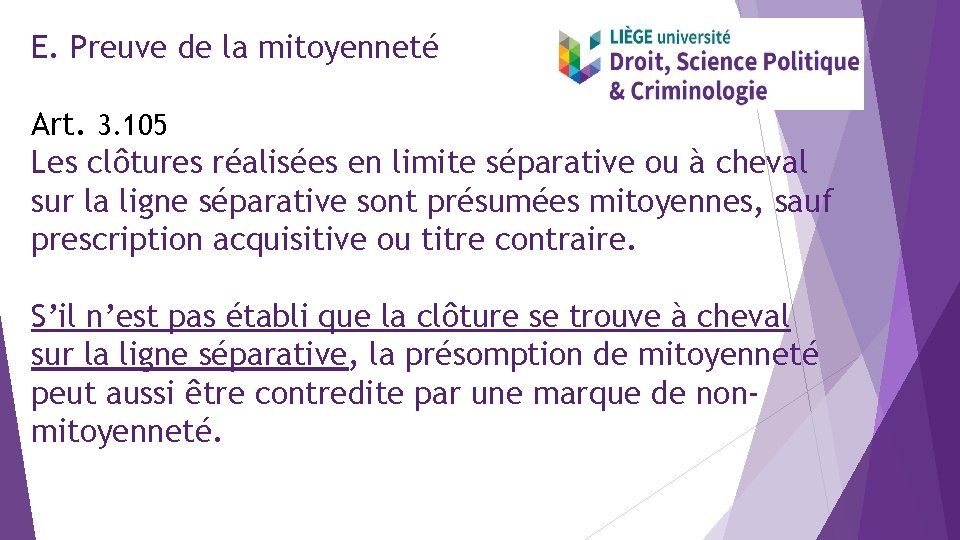 E. Preuve de la mitoyenneté

LIÈGE université
Droit, Science Politique
& Criminologie

Art. 3.105
Les clôtures réalisées en limite séparative ou à cheval sur la ligne séparative sont présumées mitoyennes, sauf prescription acquisitive ou titre contraire.

S’il n’est pas établi que la clôture se trouve à cheval sur la ligne séparative, la présomption de mitoyenneté peut aussi être contredite par une marque de non-mitoyenneté.